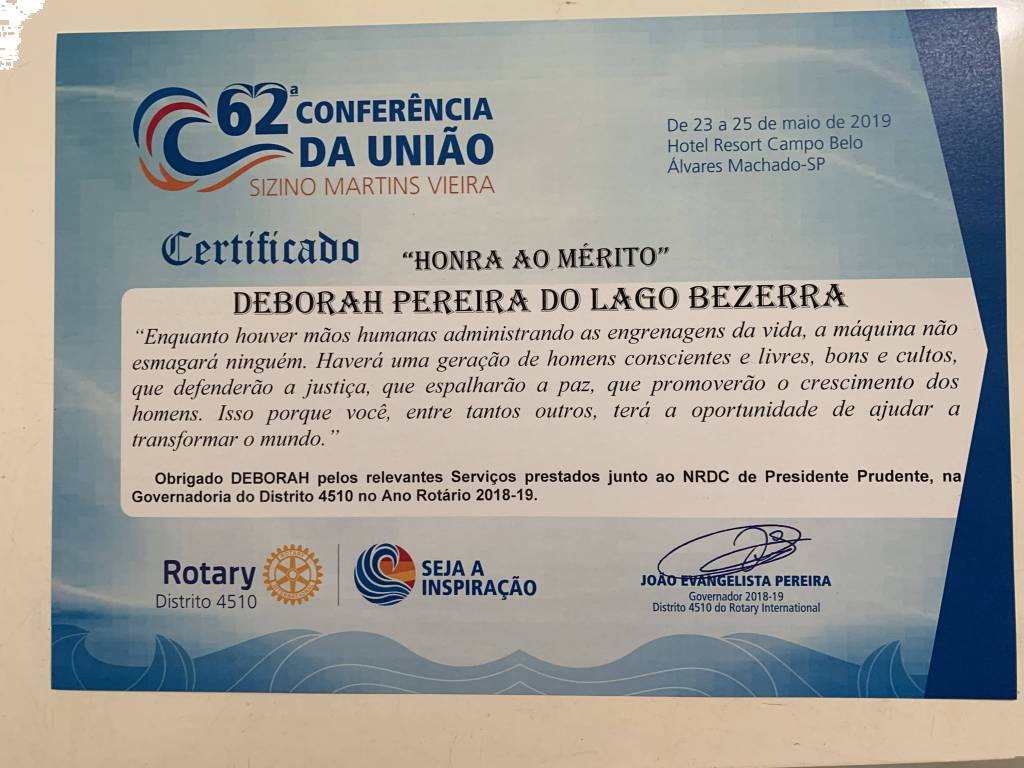 62ª CONFERÊNCIA DA UNIÃO
SIZINO MARTINS VIEIRA

De 23 a 25 de maio de 2019
Hotel Resort Campo Belo
Álvares Machado-SP

Certificado "HONRA AO MÉRITO"

DEBORAH PEREIRA DO LAGO BEZERRA

"Enquanto houver mãos humanas administrando as engrenagens da vida, a máquina não esmagará ninguém. Haverá uma geração de homens conscientes e livres, bons e cultos, que defenderão a justiça, que espalharão a paz, que promoverão o crescimento dos homens. Isso porque você, entre tantos outros, terá a oportunidade de ajudar a transformar o mundo."

Obrigado DEBORAH pelos relevantes Serviços prestados junto ao NRDC de Presidente Prudente, na Governadoria do Distrito 4510 no Ano Rotário 2018-19.

Rotary
Distrito 4510

SEJA A INSPIRAÇÃO

JOÃO EVANGELISTA PEREIRA
Governador 2018-19
Distrito 4510 do Rotary International